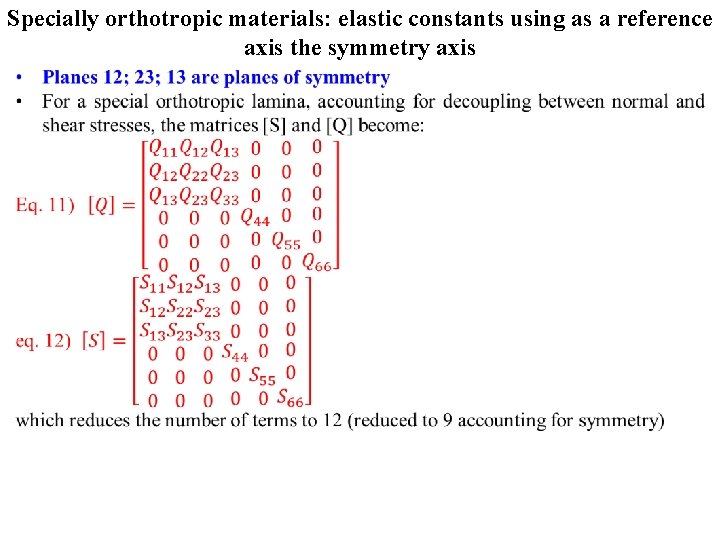 Specially orthotropic materials: elastic constants using as a reference axis the symmetry axis

• Planes 12; 23; 13 are planes of symmetry
• For a special orthotropic lamina, accounting for decoupling between normal and shear stresses, the matrices [S] and [Q] become:

Eq. 11) $[Q] = \begin{bmatrix} Q_{11} & Q_{12} & Q_{13} & 0 & 0 & 0 \\ Q_{12} & Q_{22} & Q_{23} & 0 & 0 & 0 \\ Q_{13} & Q_{23} & Q_{33} & 0 & 0 & 0 \\ 0 & 0 & 0 & Q_{44} & 0 & 0 \\ 0 & 0 & 0 & 0 & Q_{55} & 0 \\ 0 & 0 & 0 & 0 & 0 & Q_{66} \end{bmatrix}$

eq. 12) $[S] = \begin{bmatrix} S_{11} & S_{12} & S_{13} & 0 & 0 & 0 \\ S_{12} & S_{22} & S_{23} & 0 & 0 & 0 \\ S_{13} & S_{23} & S_{33} & 0 & 0 & 0 \\ 0 & 0 & 0 & S_{44} & 0 & 0 \\ 0 & 0 & 0 & 0 & S_{55} & 0 \\ 0 & 0 & 0 & 0 & 0 & S_{66} \end{bmatrix}$

which reduces the number of terms to 12 (reduced to 9 accounting for symmetry)